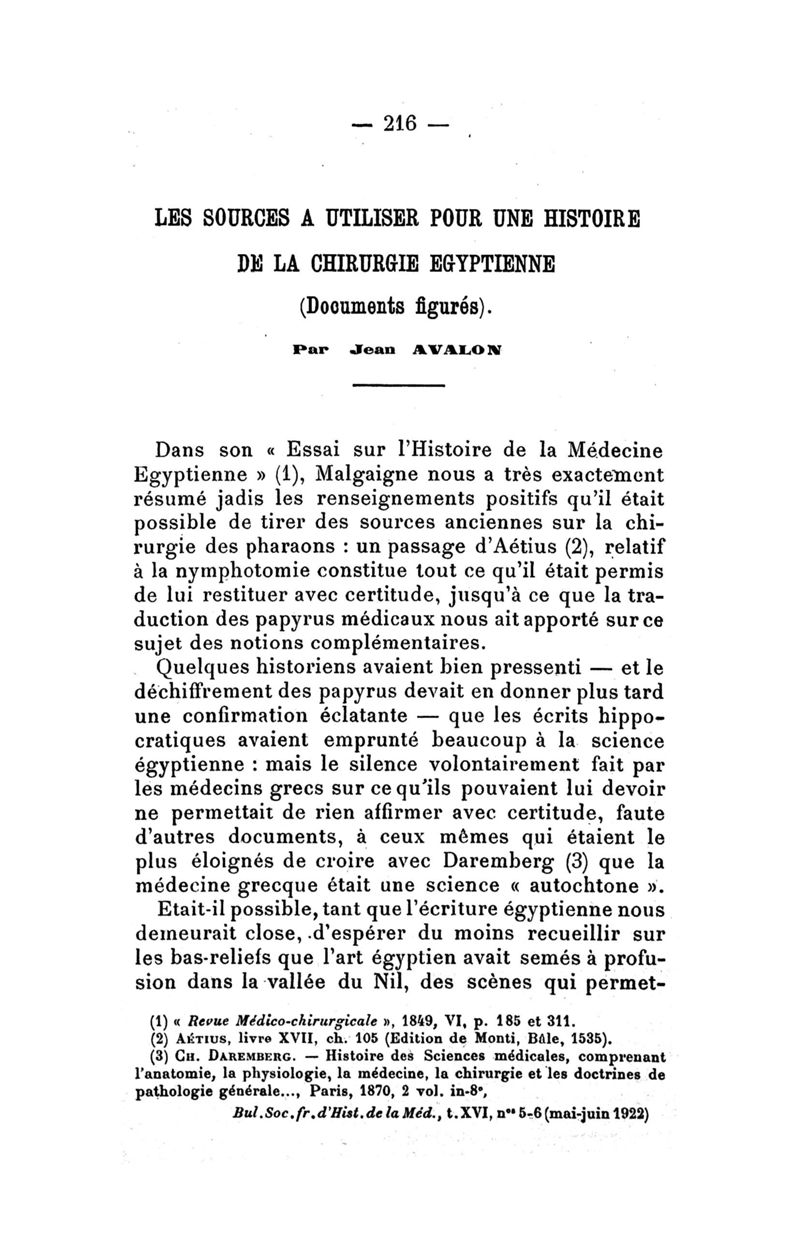 — 216 —

LES SOURCES A UTILISER POUR UNE HISTOIRE DE LA CHIRURGIE EGYPTIENNE (Documents figurés).

Par Jean AVALON

Dans son « Essai sur l'Histoire de la Médecine Egyptienne » (1), Malgaigne nous a très exactement résumé jadis les renseignements positifs qu'il était possible de tirer des sources anciennes sur la chirurgie des pharaons : un passage d'Aétius (2), relatif à la nymphotomie constitue tout ce qu'il était permis de lui restituer avec certitude, jusqu'à ce que la traduction des papyrus médicaux nous ait apporté sur ce sujet des notions complémentaires.

Quelques historiens avaient bien pressenti — et le déchiffrement des papyrus devait en donner plus tard une confirmation éclatante — que les écrits hippocratiques avaient emprunté beaucoup à la science égyptienne : mais le silence volontairement fait par les médecins grecs sur ce qu'ils pouvaient lui devoir ne permettait de rien affirmer avec certitude, faute d'autres documents, à ceux mêmes qui étaient le plus éloignés de croire avec Daremberg (3) que la médecine grecque était une science « autochtone ».

Etait-il possible, tant que l'écriture égyptienne nous demeurait close, d'espérer du moins recueillir sur les bas-reliefs que l'art égyptien avait semés à profusion dans la vallée du Nil, des scènes qui permet-

(1) « Revue Médico-chirurgicale », 1849, VI, p. 185 et 311.
(2) Aétius, livre XVII, ch. 105 (Edition de Monti, Bâle, 1535).
(3) Ch. Daremberg. — Histoire des Sciences médicales, comprenant l'anatomie, la physiologie, la médecine, la chirurgie et les doctrines de pathologie générale..., Paris, 1870, 2 vol. in-8°,

Bul.Soc.fr.d'Hist.de la Méd., t.XVI, n°s 5-6 (mai-juin 1922)